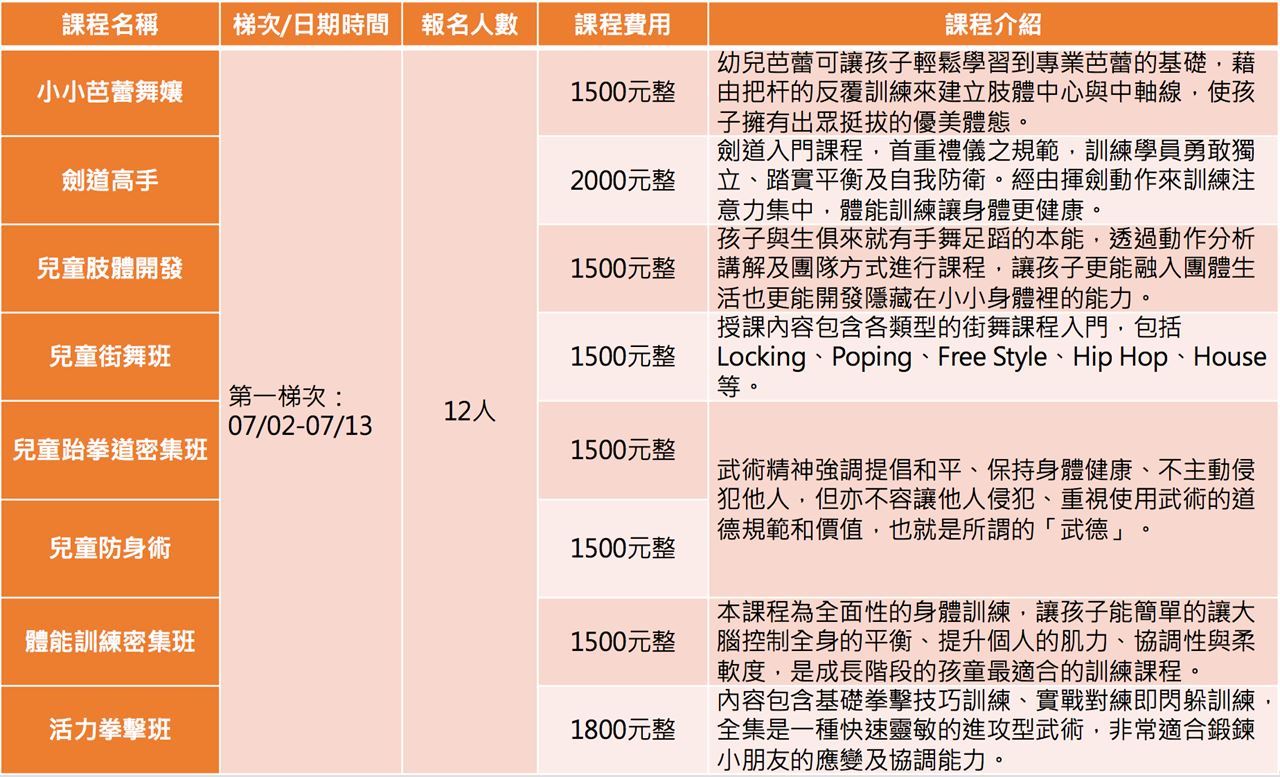 | 課程名稱 | 梯次/日期時間 | 報名人數 | 課程費用 | 課程介紹 |
|---|---|---|---|---|
| 小小芭蕾舞孃 | 第一梯次：07/02-07/13 | 12人 | 1500元整 | 幼兒芭蕾可讓孩子輕鬆學習到專業芭蕾的基礎，藉由把杆的反覆訓練來建立肢體中心與中軸線，使孩子擁有出眾挺拔的優美體態。 |
| 劍道高手 |  |  | 2000元整 | 劍道入門課程，首重禮儀之規範，訓練學員勇敢獨立、踏實平衡及自我防衛。經由揮劍動作來訓練注意力集中，體能訓練讓身體更健康。 |
| 兒童肢體開發 |  |  | 1500元整 | 孩子與生俱來就有手舞足蹈的本能，透過動作分析講解及團隊方式進行課程，讓孩子更能融入團體生活也更能開發隱藏在小小身體裡的能力。 |
| 兒童街舞班 |  |  | 1500元整 | 授課內容包含各類型的街舞課程入門，包括Locking、Poping、Free Style、Hip Hop、House等。 |
| 兒童跆拳道密集班 |  |  | 1500元整 | 武術精神強調提倡和平、保持身體健康、不主動侵犯他人，但亦不容讓他人侵犯、重視使用武術的道德規範和價值，也就是所謂的「武德」。 |
| 兒童防身術 |  |  | 1500元整 |  |
| 體能訓練密集班 |  |  | 1500元整 | 本課程為全面性的身體訓練，讓孩子能簡單的讓大腦控制全身的平衡、提升個人的肌力、協調性與柔軟度，是成長階段的孩童最適合的訓練課程。 |
| 活力拳擊班 |  |  | 1800元整 | 內容包含基礎拳擊技巧訓練、實戰對練即閃躲訓練，全集是一種快速靈敏的進攻型武術，非常適合鍛鍊小朋友的應變及協調能力。 |